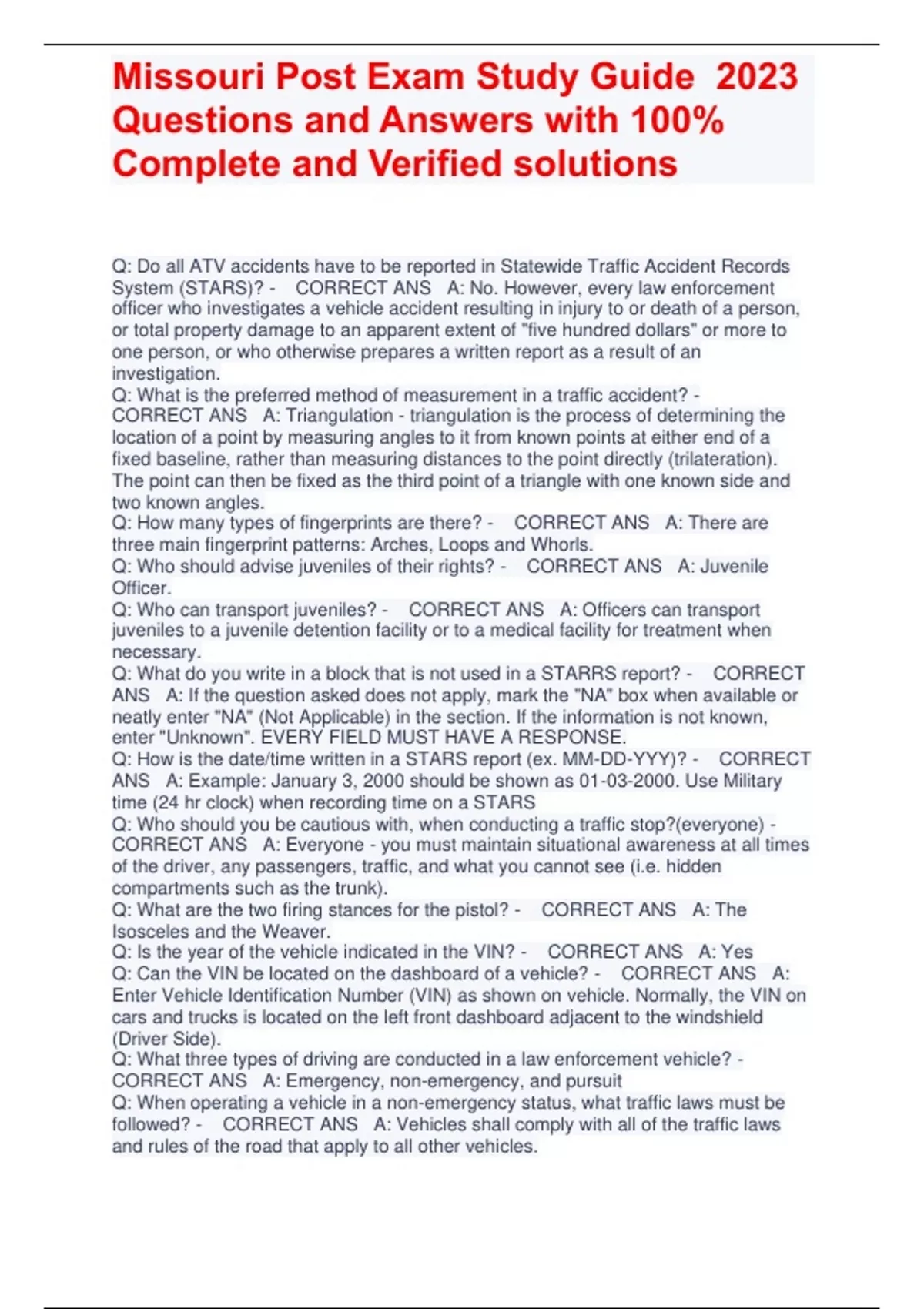 Missouri Post Exam Study Guide 2023 Questions and Answers with 100% Complete and Verified solutions

Q: Do all ATV accidents have to be reported in Statewide Traffic Accident Records System (STARS)? - CORRECT ANS A: No. However, every law enforcement officer who investigates a vehicle accident resulting in injury to or death of a person, or total property damage to an apparent extent of "five hundred dollars" or more to one person, or who otherwise prepares a written report as a result of an investigation.
Q: What is the preferred method of measurement in a traffic accident? - CORRECT ANS A: Triangulation - triangulation is the process of determining the location of a point by measuring angles to it from known points at either end of a fixed baseline, rather than measuring distances to the point directly (trilateration). The point can then be fixed as the third point of a triangle with one known side and two known angles.
Q: How many types of fingerprints are there? - CORRECT ANS A: There are three main fingerprint patterns: Arches, Loops and Whorls.
Q: Who should advise juveniles of their rights? - CORRECT ANS A: Juvenile Officer.
Q: Who can transport juveniles? - CORRECT ANS A: Officers can transport juveniles to a juvenile detention facility or to a medical facility for treatment when necessary.
Q: What do you write in a block that is not used in a STARRS report? - CORRECT ANS A: If the question asked does not apply, mark the "NA" box when available or neatly enter "NA" (Not Applicable) in the section. If the information is not known, enter "Unknown". EVERY FIELD MUST HAVE A RESPONSE.
Q: How is the date/time written in a STARS report (ex. MM-DD-YYY)? - CORRECT ANS A: Example: January 3, 2000 should be shown as 01-03-2000. Use Military time (24 hr clock) when recording time on a STARS
Q: Who should you be cautious with, when conducting a traffic stop?(everyone) - CORRECT ANS A: Everyone - you must maintain situational awareness at all times of the driver, any passengers, traffic, and what you cannot see (i.e. hidden compartments such as the trunk).
Q: What are the two firing stances for the pistol? - CORRECT ANS A: The Isosceles and the Weaver.
Q: Is the year of the vehicle indicated in the VIN? - CORRECT ANS A: Yes
Q: Can the VIN be located on the dashboard of a vehicle? - CORRECT ANS A: Enter Vehicle Identification Number (VIN) as shown on vehicle. Normally, the VIN on cars and trucks is located on the left front dashboard adjacent to the windshield (Driver Side).
Q: What three types of driving are conducted in a law enforcement vehicle? - CORRECT ANS A: Emergency, non-emergency, and pursuit
Q: When operating a vehicle in a non-emergency status, what traffic laws must be followed? - CORRECT ANS A: Vehicles shall comply with all of the traffic laws and rules of the road that apply to all other vehicles.